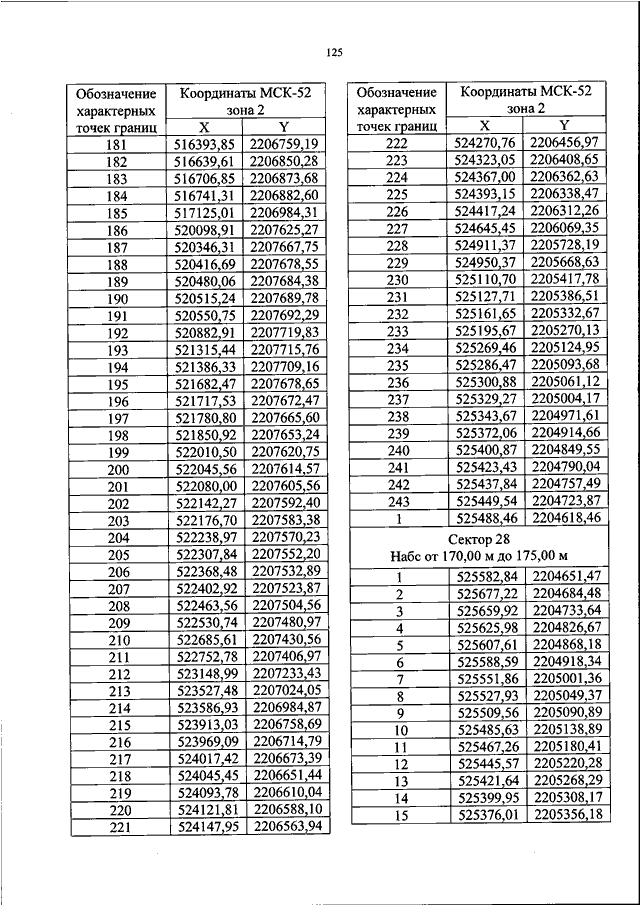 125

| Обозначение характерных точек границ | Координаты МСК-52 зона 2 X | Y |
|---|---|---|
| 181 | 516393,85 | 2206759,19 |
| 182 | 516639,61 | 2206850,28 |
| 183 | 516706,85 | 2206873,68 |
| 184 | 516741,31 | 2206882,60 |
| 185 | 517125,01 | 2206984,31 |
| 186 | 520098,91 | 2207625,27 |
| 187 | 520346,31 | 2207667,75 |
| 188 | 520416,69 | 2207678,55 |
| 189 | 520480,06 | 2207684,38 |
| 190 | 520515,24 | 2207689,78 |
| 191 | 520550,75 | 2207692,29 |
| 192 | 520882,91 | 2207719,83 |
| 193 | 521315,44 | 2207715,76 |
| 194 | 521386,33 | 2207709,16 |
| 195 | 521682,47 | 2207678,65 |
| 196 | 521717,53 | 2207672,47 |
| 197 | 521780,80 | 2207665,60 |
| 198 | 521850,92 | 2207653,24 |
| 199 | 522010,50 | 2207620,75 |
| 200 | 522045,56 | 2207614,57 |
| 201 | 522080,00 | 2207605,56 |
| 202 | 522142,27 | 2207592,40 |
| 203 | 522176,70 | 2207583,38 |
| 204 | 522238,97 | 2207570,23 |
| 205 | 522307,84 | 2207552,20 |
| 206 | 522368,48 | 2207532,89 |
| 207 | 522402,92 | 2207523,87 |
| 208 | 522463,56 | 2207504,56 |
| 209 | 522530,74 | 2207480,97 |
| 210 | 522685,61 | 2207430,56 |
| 211 | 522752,78 | 2207406,97 |
| 212 | 523148,99 | 2207233,43 |
| 213 | 523527,48 | 2207024,05 |
| 214 | 523586,93 | 2206984,87 |
| 215 | 523913,03 | 2206758,69 |
| 216 | 523969,09 | 2206714,79 |
| 217 | 524017,42 | 2206673,39 |
| 218 | 524045,45 | 2206651,44 |
| 219 | 524093,78 | 2206610,04 |
| 220 | 524121,81 | 2206588,10 |
| 221 | 524147,95 | 2206563,94 |

| Обозначение характерных точек границ | Координаты МСК-52 зона 2 X | Y |
|---|---|---|
| 222 | 524270,76 | 2206456,97 |
| 223 | 524323,05 | 2206408,65 |
| 224 | 524367,00 | 2206362,63 |
| 225 | 524393,15 | 2206338,47 |
| 226 | 524417,24 | 2206312,26 |
| 227 | 524645,45 | 2206069,35 |
| 228 | 524911,37 | 2205728,19 |
| 229 | 524950,37 | 2205668,63 |
| 230 | 525110,70 | 2205417,78 |
| 231 | 525127,71 | 2205386,51 |
| 232 | 525161,65 | 2205332,67 |
| 233 | 525195,67 | 2205270,13 |
| 234 | 525269,46 | 2205124,95 |
| 235 | 525286,47 | 2205093,68 |
| 236 | 525300,88 | 2205061,12 |
| 237 | 525329,27 | 2205004,17 |
| 238 | 525343,67 | 2204971,61 |
| 239 | 525372,06 | 2204914,66 |
| 240 | 525400,87 | 2204849,55 |
| 241 | 525423,43 | 2204790,04 |
| 242 | 525437,84 | 2204757,49 |
| 243 | 525449,54 | 2204723,87 |
| 1 | 525488,46 | 2204618,46 |
| Сектор 28 Набс от 170,00 м до 175,00 м | | |
| 1 | 525582,84 | 2204651,47 |
| 2 | 525677,22 | 2204684,48 |
| 3 | 525659,92 | 2204733,64 |
| 4 | 525625,98 | 2204826,67 |
| 5 | 525607,61 | 2204868,18 |
| 6 | 525588,59 | 2204918,34 |
| 7 | 525551,86 | 2205001,36 |
| 8 | 525527,93 | 2205049,37 |
| 9 | 525509,56 | 2205090,89 |
| 10 | 525485,63 | 2205138,89 |
| 11 | 525467,26 | 2205180,41 |
| 12 | 525445,57 | 2205220,28 |
| 13 | 525421,64 | 2205268,29 |
| 14 | 525399,95 | 2205308,17 |
| 15 | 525376,01 | 2205356,18 |